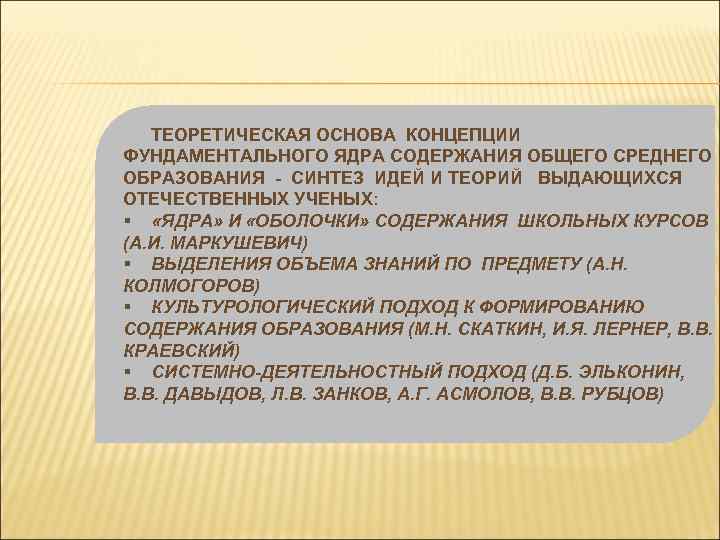 ТЕОРЕТИЧЕСКАЯ ОСНОВА КОНЦЕПЦИИ ФУНДАМЕНТАЛЬНОГО ЯДРА СОДЕРЖАНИЯ ОБЩЕГО СРЕДНЕГО ОБРАЗОВАНИЯ - СИНТЕЗ ИДЕЙ И ТЕОРИЙ ВЫДАЮЩИХСЯ ОТЕЧЕСТВЕННЫХ УЧЕНЫХ:
▪ «ЯДРА» И «ОБОЛОЧКИ» СОДЕРЖАНИЯ ШКОЛЬНЫХ КУРСОВ (А.И. МАРКУШЕВИЧ)
▪ ВЫДЕЛЕНИЯ ОБЪЕМА ЗНАНИЙ ПО ПРЕДМЕТУ (А.Н. КОЛМОГОРОВ)
▪ КУЛЬТУРОЛОГИЧЕСКИЙ ПОДХОД К ФОРМИРОВАНИЮ СОДЕРЖАНИЯ ОБРАЗОВАНИЯ (М.Н. СКАТКИН, И.Я. ЛЕРНЕР, В.В. КРАЕВСКИЙ)
▪ СИСТЕМНО-ДЕЯТЕЛЬНОСТНЫЙ ПОДХОД (Д.Б. ЭЛЬКОНИН, В.В. ДАВЫДОВ, Л.В. ЗАНКОВ, А.Г. АСМОЛОВ, В.В. РУБЦОВ)